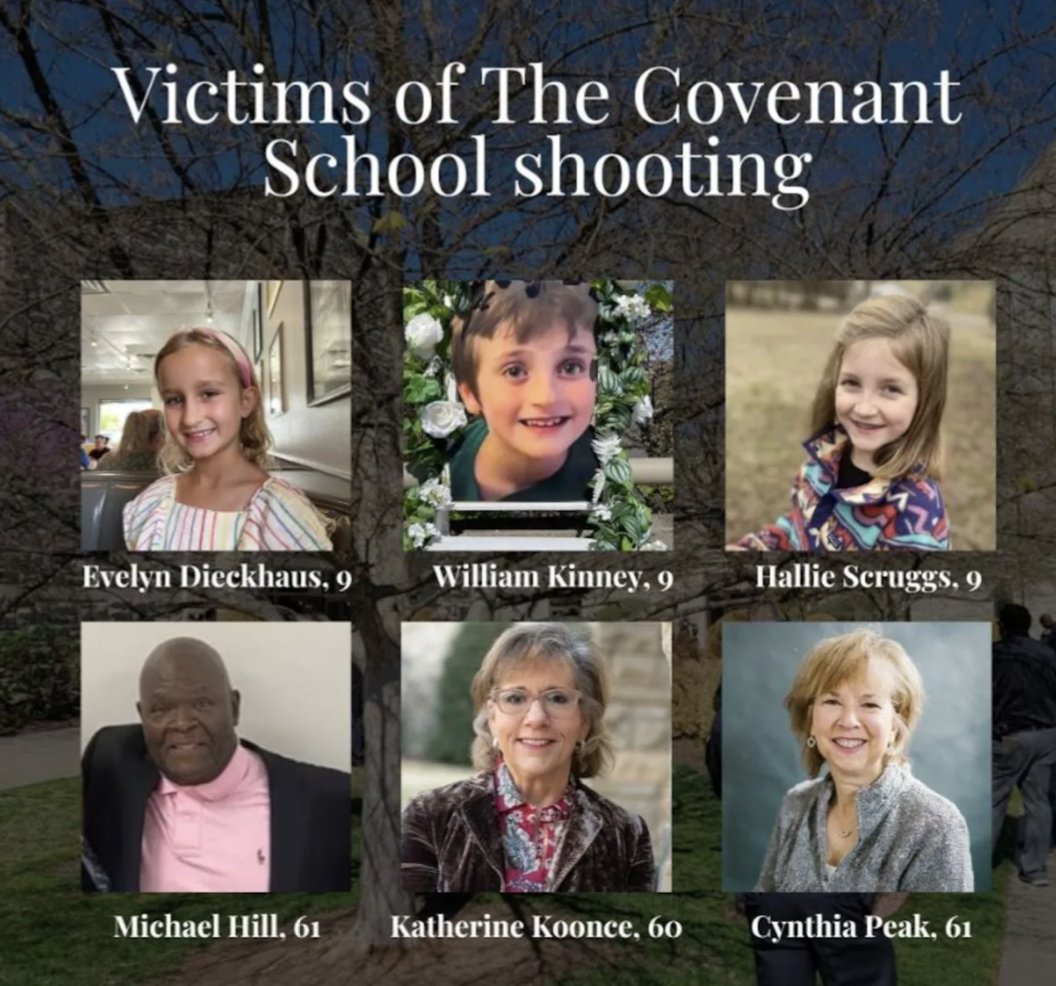 Victims of The Covenant School shooting

Evelyn Dieckhaus, 9

William Kinney, 9

Hallie Scruggs, 9

Michael Hill, 61

Katherine Koonce, 60

Cynthia Peak, 61